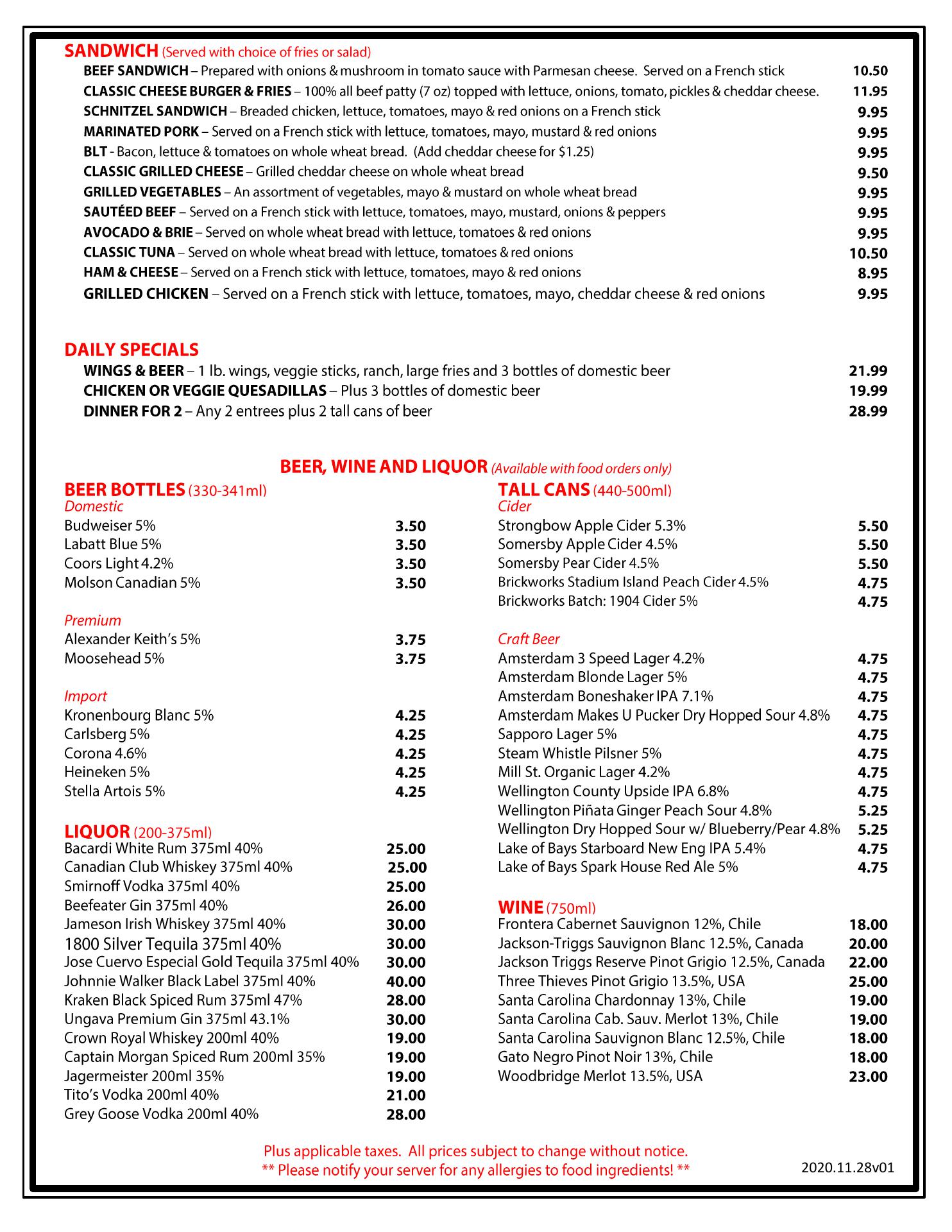 SANDWICH (Served with choice of fries or salad)

BEEF SANDWICH – Prepared with onions & mushroom in tomato sauce with Parmesan cheese. Served on a French stick 10.50
CLASSIC CHEESE BURGER & FRIES – 100% all beef patty (7 oz) topped with lettuce, onions, tomato, pickles & cheddar cheese. 11.95
SCHNITZEL SANDWICH – Breaded chicken, lettuce, tomatoes, mayo & red onions on a French stick 9.95
MARINATED PORK – Served on a French stick with lettuce, tomatoes, mayo, mustard & red onions 9.95
BLT - Bacon, lettuce & tomatoes on whole wheat bread. (Add cheddar cheese for $1.25) 9.95
CLASSIC GRILLED CHEESE – Grilled cheddar cheese on whole wheat bread 9.50
GRILLED VEGETABLES – An assortment of vegetables, mayo & mustard on whole wheat bread 9.95
SAUTÉED BEEF – Served on a French stick with lettuce, tomatoes, mayo, mustard, onions & peppers 9.95
AVOCADO & BRIE – Served on whole wheat bread with lettuce, tomatoes & red onions 9.95
CLASSIC TUNA – Served on whole wheat bread with lettuce, tomatoes & red onions 10.50
HAM & CHEESE – Served on a French stick with lettuce, tomatoes, mayo & red onions 8.95
GRILLED CHICKEN – Served on a French stick with lettuce, tomatoes, mayo, cheddar cheese & red onions 9.95

DAILY SPECIALS

WINGS & BEER – 1 lb. wings, veggie sticks, ranch, large fries and 3 bottles of domestic beer 21.99
CHICKEN OR VEGGIE QUESADILLAS – Plus 3 bottles of domestic beer 19.99
DINNER FOR 2 – Any 2 entrees plus 2 tall cans of beer 28.99

BEER, WINE AND LIQUOR (Available with food orders only)

BEER BOTTLES (330-341ml)
Domestic
Budweiser 5% 3.50
Labatt Blue 5% 3.50
Coors Light 4.2% 3.50
Molson Canadian 5% 3.50

Premium
Alexander Keith's 5% 3.75
Moosehead 5% 3.75

Import
Kronenbourg Blanc 5% 4.25
Carlsberg 5% 4.25
Corona 4.6% 4.25
Heineken 5% 4.25
Stella Artois 5% 4.25

LIQUOR (200-375ml)
Bacardi White Rum 375ml 40% 25.00
Canadian Club Whiskey 375ml 40% 25.00
Smirnoff Vodka 375ml 40% 25.00
Beefeater Gin 375ml 40% 26.00
Jameson Irish Whiskey 375ml 40% 30.00
1800 Silver Tequila 375ml 40% 30.00
Jose Cuervo Especial Gold Tequila 375ml 40% 30.00
Johnnie Walker Black Label 375ml 40% 40.00
Kraken Black Spiced Rum 375ml 47% 28.00
Ungava Premium Gin 375ml 43.1% 30.00
Crown Royal Whiskey 200ml 40% 19.00
Captain Morgan Spiced Rum 200ml 35% 19.00
Jagermeister 200ml 35% 19.00
Tito's Vodka 200ml 40% 21.00
Grey Goose Vodka 200ml 40% 28.00

TALL CANS (440-500ml)
Cider
Strongbow Apple Cider 5.3% 5.50
Somersby Apple Cider 4.5% 5.50
Somersby Pear Cider 4.5% 5.50
Brickworks Stadium Island Peach Cider 4.5% 4.75
Brickworks Batch: 1904 Cider 5% 4.75

Craft Beer
Amsterdam 3 Speed Lager 4.2% 4.75
Amsterdam Blonde Lager 5% 4.75
Amsterdam Boneshaker IPA 7.1% 4.75
Amsterdam Makes U Pucker Dry Hopped Sour 4.8% 4.75
Sapporo Lager 5% 4.75
Steam Whistle Pilsner 5% 4.75
Mill St. Organic Lager 4.2% 4.75
Wellington County Upside IPA 6.8% 4.75
Wellington Piñata Ginger Peach Sour 4.8% 5.25
Wellington Dry Hopped Sour w/ Blueberry/Pear 4.8% 5.25
Lake of Bays Starboard New Eng IPA 5.4% 4.75
Lake of Bays Spark House Red Ale 5% 4.75

WINE (750ml)
Frontera Cabernet Sauvignon 12%, Chile 18.00
Jackson-Triggs Sauvignon Blanc 12.5%, Canada 20.00
Jackson Triggs Reserve Pinot Grigio 12.5%, Canada 22.00
Three Thieves Pinot Grigio 13.5%, USA 25.00
Santa Carolina Chardonnay 13%, Chile 19.00
Santa Carolina Cab. Sauv. Merlot 13%, Chile 19.00
Santa Carolina Sauvignon Blanc 12.5%, Chile 18.00
Gato Negro Pinot Noir 13%, Chile 18.00
Woodbridge Merlot 13.5%, USA 23.00

Plus applicable taxes. All prices subject to change without notice.
** Please notify your server for any allergies to food ingredients! **

2020.11.28v01